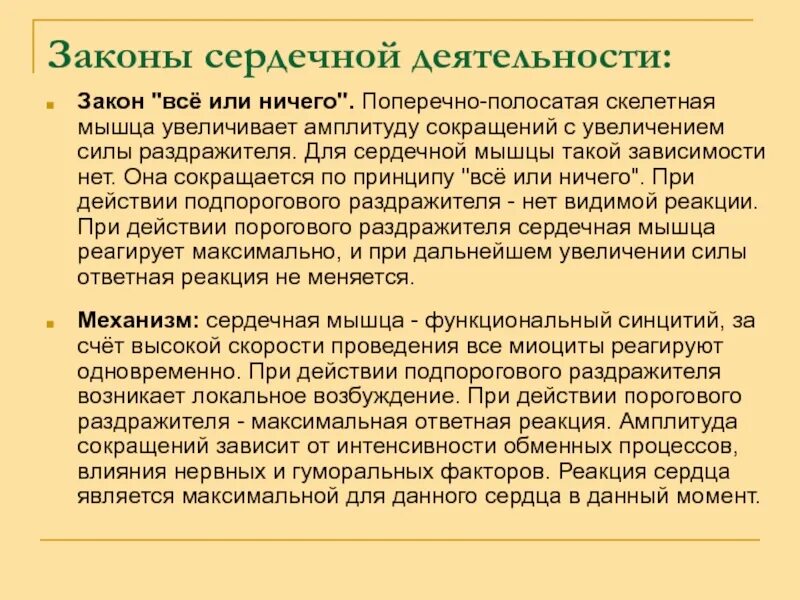 Законы сердечной деятельности:

Закон "всё или ничего". Поперечно-полосатая скелетная мышца увеличивает амплитуду сокращений с увеличением силы раздражителя. Для сердечной мышцы такой зависимости нет. Она сокращается по принципу "всё или ничего". При действии подпорогового раздражителя - нет видимой реакции. При действии порогового раздражителя сердечная мышца реагирует максимально, и при дальнейшем увеличении силы ответная реакция не меняется.

Механизм: сердечная мышца - функциональный синцитий, за счёт высокой скорости проведения все миоциты реагируют одновременно. При действии подпорогового раздражителя возникает локальное возбуждение. При действии порогового раздражителя - максимальная ответная реакция. Амплитуда сокращений зависит от интенсивности обменных процессов, влияния нервных и гуморальных факторов. Реакция сердца является максимальной для данного сердца в данный момент.